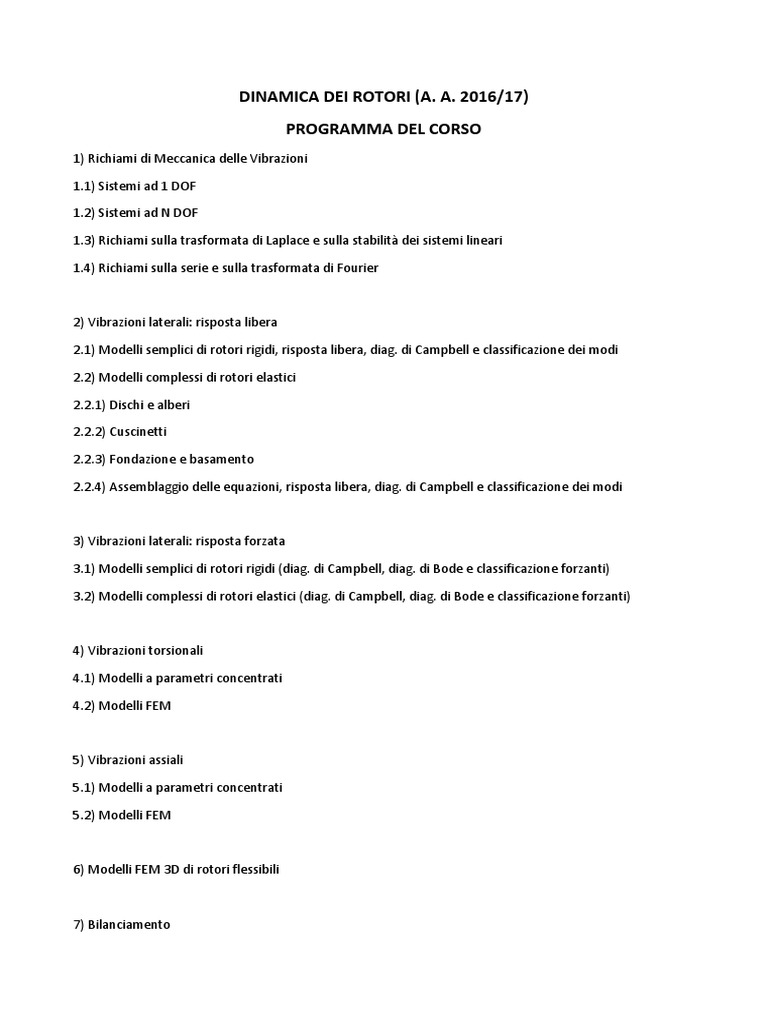 DINAMICA DEI ROTORI (A. A. 2016/17)

PROGRAMMA DEL CORSO

1) Richiami di Meccanica delle Vibrazioni

1.1) Sistemi ad 1 DOF

1.2) Sistemi ad N DOF

1.3) Richiami sulla trasformata di Laplace e sulla stabilità dei sistemi lineari

1.4) Richiami sulla serie e sulla trasformata di Fourier

2) Vibrazioni laterali: risposta libera

2.1) Modelli semplici di rotori rigidi, risposta libera, diag. di Campbell e classificazione dei modi

2.2) Modelli complessi di rotori elastici

2.2.1) Dischi e alberi

2.2.2) Cuscinetti

2.2.3) Fondazione e basamento

2.2.4) Assemblaggio delle equazioni, risposta libera, diag. di Campbell e classificazione dei modi

3) Vibrazioni laterali: risposta forzata

3.1) Modelli semplici di rotori rigidi (diag. di Campbell, diag. di Bode e classificazione forzanti)

3.2) Modelli complessi di rotori elastici (diag. di Campbell, diag. di Bode e classificazione forzanti)

4) Vibrazioni torsionali

4.1) Modelli a parametri concentrati

4.2) Modelli FEM

5) Vibrazioni assiali

5.1) Modelli a parametri concentrati

5.2) Modelli FEM

6) Modelli FEM 3D di rotori flessibili

7) Bilanciamento